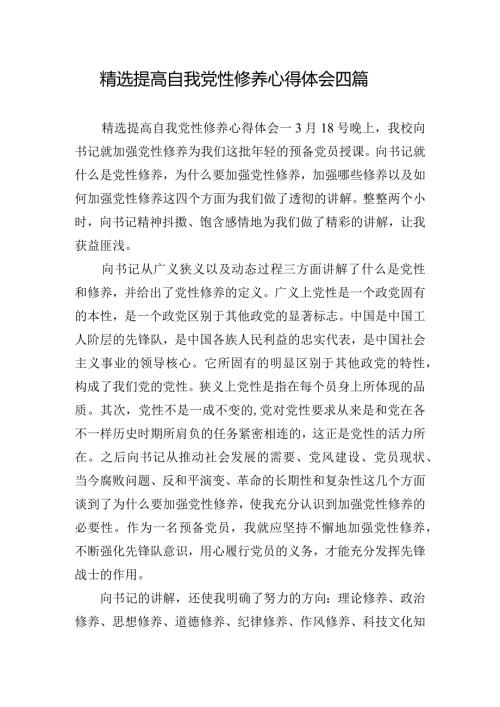 精选提高自我党性修养心得体会四篇

精选提高自我党性修养心得体会一 3 月 18 号晚上，我校向书记就加强党性修养为我们这批年轻的预备党员授课。向书记就什么是党性修养，为什么要加强党性修养，加强哪些修养以及如何加强党性修养这四个方面为我们做了透彻的讲解。整整两个小时，向书记精神抖擞、饱含感情地为我们做了精彩的讲解，让我获益匪浅。

向书记从广义狭义以及动态过程三方面讲解了什么是党性和修养，并给出了党性修养的定义。广义上党性是一个政党固有的本性，是一个政党区别于其他政党的显著标志。中国是中国工人阶层的先锋队，是中国各族人民利益的忠实代表，是中国社会主义事业的领导核心。它所固有的明显区别于其他政党的特性，构成了我们党的党性。狭义上党性是指在每个员身上所体现的品质。其次，党性不是一成不变的，党对党性要求从来是和党在各不一样历史时期所肩负的任务紧密相连的，这正是党性的活力所在。之后向书记从推动社会发展的需要、党风建设、党员现状、当今腐败问题、反和平演变、革命的长期性和复杂性这几个方面谈到了为什么要加强党性修养，使我充分认识到加强党性修养的必要性。作为一名预备党员，我就应坚持不懈地加强党性修养，不断强化先锋队意识，用心履行党员的义务，才能充分发挥先锋战士的作用。

向书记的讲解，还使我明确了努力的方向：理论修养、政治修养、思想修养、道德修养、纪律修养、作风修养、科技文化知